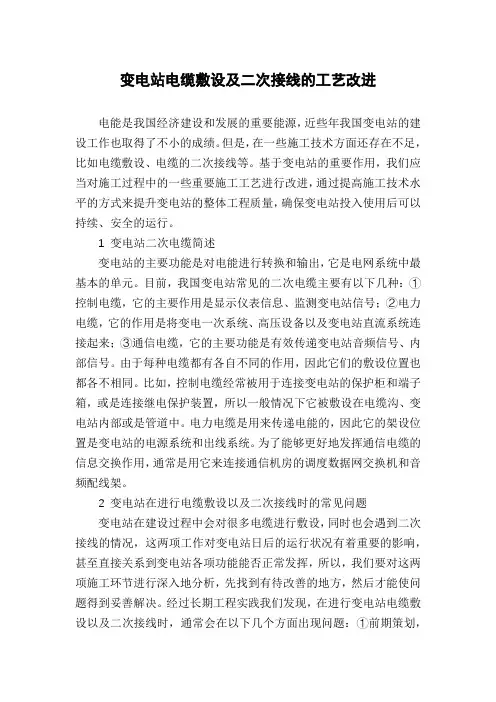 变电站电缆敷设及二次接线的工艺改进

电能是我国经济建设和发展的重要能源，近些年我国变电站的建设工作也取得了不小的成绩。但是，在一些施工技术方面还存在不足，比如电缆敷设、电缆的二次接线等。基于变电站的重要作用，我们应当对施工过程中的一些重要施工工艺进行改进，通过提高施工技术水平的方式来提升变电站的整体工程质量，确保变电站投入使用后可以持续、安全的运行。

1 变电站二次电缆简述

变电站的主要功能是对电能进行转换和输出，它是电网系统中最基本的单元。目前，我国变电站常见的二次电缆主要有以下几种：①控制电缆，它的主要作用是显示仪表信息、监测变电站信号；②电力电缆，它的作用是将变电一次系统、高压设备以及变电站直流系统连接起来；③通信电缆，它的主要功能是有效传递变电站音频信号、内部信号。由于每种电缆都有各自不同的作用，因此它们的敷设位置也都各不相同。比如，控制电缆经常被用于连接变电站的保护柜和端子箱，或是连接继电保护装置，所以一般情况下它被敷设在电缆沟、变电站内部或是管道中。电力电缆是用来传递电能的，因此它的架设位置是变电站的电源系统和出线系统。为了能够更好地发挥通信电缆的信息交换作用，通常是用它来连接通信机房的调度数据网交换机和音频配线架。

2 变电站在进行电缆敷设以及二次接线时的常见问题

变电站在建设过程中会对很多电缆进行敷设，同时也会遇到二次接线的情况，这两项工作对变电站日后的运行状况有着重要的影响，甚至直接关系到变电站各项功能能否正常发挥，所以，我们要对这两项施工环节进行深入地分析，先找到有待改善的地方，然后才能使问题得到妥善解决。经过长期工程实践我们发现，在进行变电站电缆敷设以及二次接线时，通常会在以下几个方面出现问题：①前期策划，